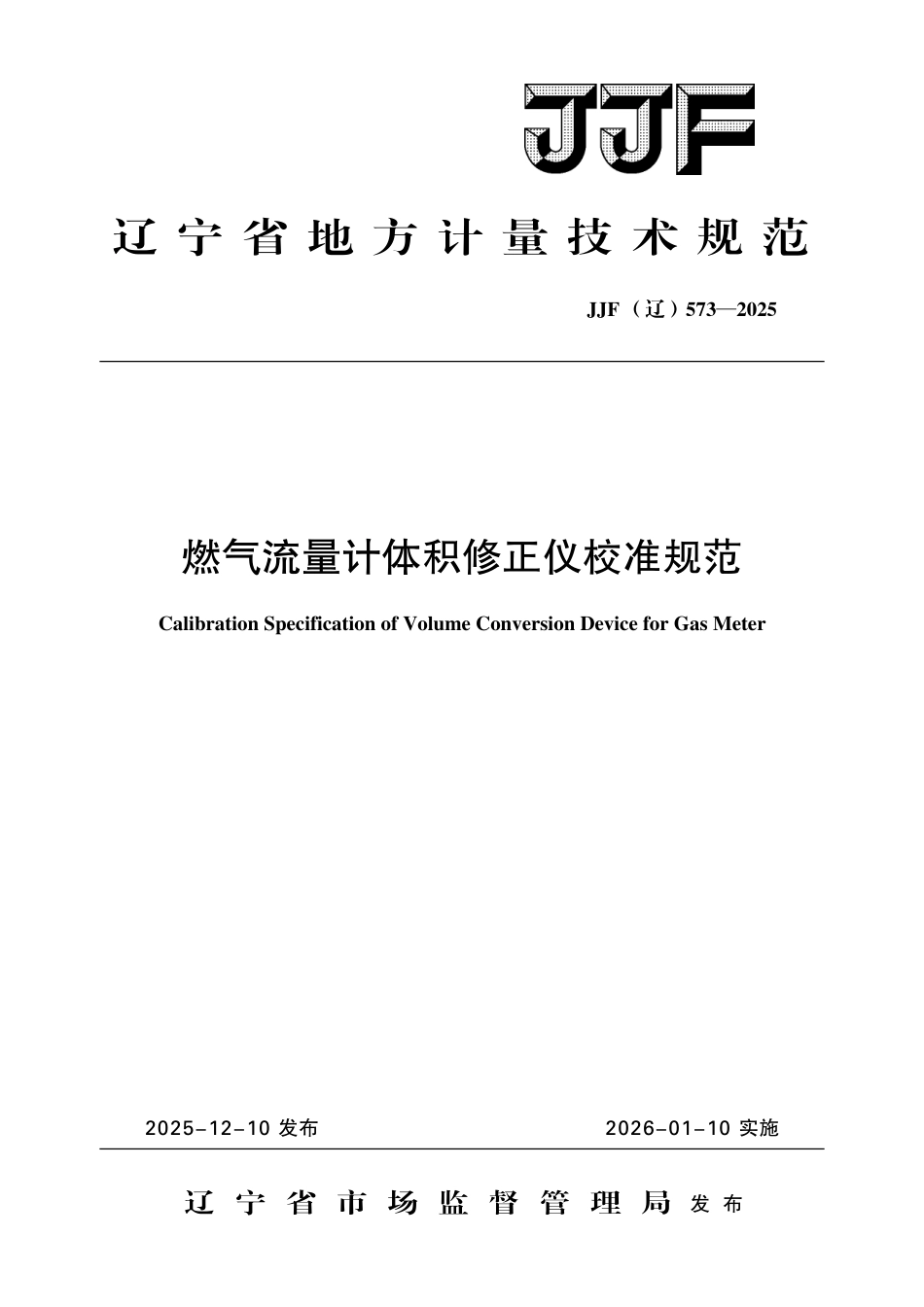 JJF

辽宁省地方计量技术规范

JJF（辽）573—2025

燃气流量计体积修正仪校准规范

Calibration Specification of Volume Conversion Device for Gas Meter

2025-12-10 发布

2026-01-10 实施

辽宁省市场监督管理局 发布